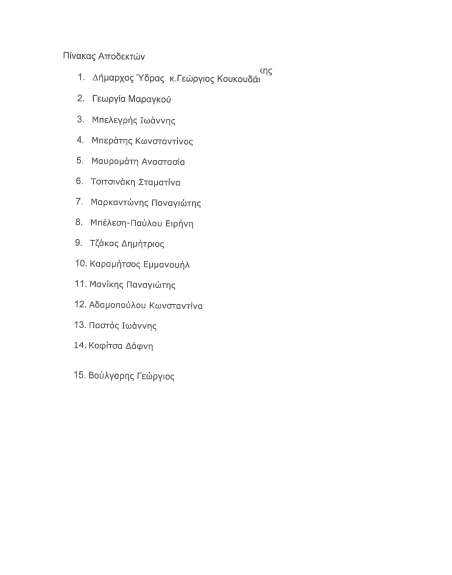 Πίνακας Αποδεκτών

1. Δήμαρχος Ύδρας κ.Γεώργιος Κουκουδάκης
2. Γεωργία Μαραγκού
3. Μπελεγρής Ιωάννης
4. Μπεράτης Κωνσταντίνος
5. Μαυρομάτη Αναστασία
6. Τσιτσινάκη Σταματίνα
7. Μαρκαντώνης Παναγιώτης
8. Μπέλεση-Παύλου Ειρήνη
9. Τζάκας Δημήτριος
10. Καραμήτσος Εμμανουήλ
11. Μανίκης Παναγιώτης
12. Αδαμοπούλου Κωνσταντίνα
13. Παστός Ιωάννης
14. Κοφίτσα Δάφνη
15. Βούλγαρης Γεώργιος